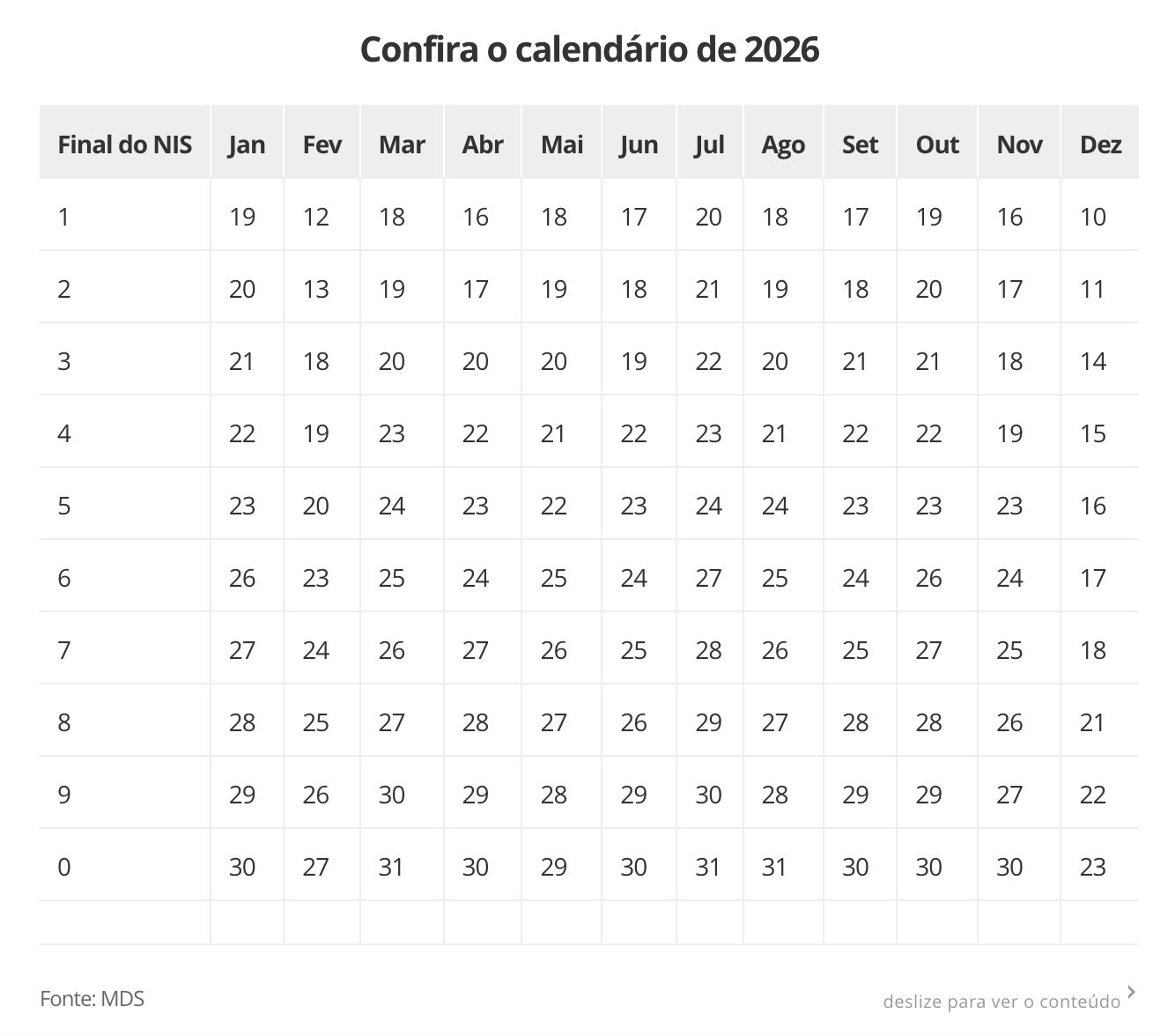 Confira o calendário de 2026

| Final do NIS | Jan | Fev | Mar | Abr | Mai | Jun | Jul | Ago | Set | Out | Nov | Dez |
|---|---|---|---|---|---|---|---|---|---|---|---|---|
| 1 | 19 | 12 | 18 | 16 | 18 | 17 | 20 | 18 | 17 | 19 | 16 | 10 |
| 2 | 20 | 13 | 19 | 17 | 19 | 18 | 21 | 19 | 18 | 20 | 17 | 11 |
| 3 | 21 | 18 | 20 | 20 | 20 | 19 | 22 | 20 | 21 | 21 | 18 | 14 |
| 4 | 22 | 19 | 23 | 22 | 21 | 22 | 23 | 21 | 22 | 22 | 19 | 15 |
| 5 | 23 | 20 | 24 | 23 | 22 | 23 | 24 | 24 | 23 | 23 | 23 | 16 |
| 6 | 26 | 23 | 25 | 24 | 25 | 24 | 27 | 25 | 24 | 26 | 24 | 17 |
| 7 | 27 | 24 | 26 | 27 | 26 | 25 | 28 | 26 | 25 | 27 | 25 | 18 |
| 8 | 28 | 25 | 27 | 28 | 27 | 26 | 29 | 27 | 28 | 28 | 26 | 21 |
| 9 | 29 | 26 | 30 | 29 | 28 | 29 | 30 | 28 | 29 | 29 | 27 | 22 |
| 0 | 30 | 27 | 31 | 30 | 29 | 30 | 31 | 31 | 30 | 30 | 30 | 23 |

Fonte: MDS

deslize para ver o conteúdo